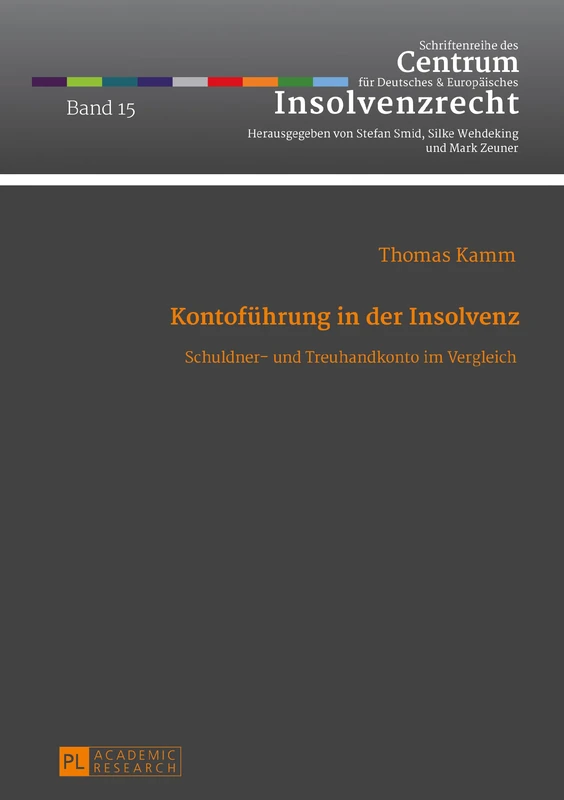 Schriftenreihe des
Centrum
für Deutsches & Europäisches
Insolvenzrecht

Band 15

Herausgegeben von Stefan Smid, Silke Wehdeking und Mark Zeuner

Thomas Kamm

Kontoführung in der Insolvenz

Schuldner- und Treuhandkonto im Vergleich

PL ACADEMIC RESEARCH